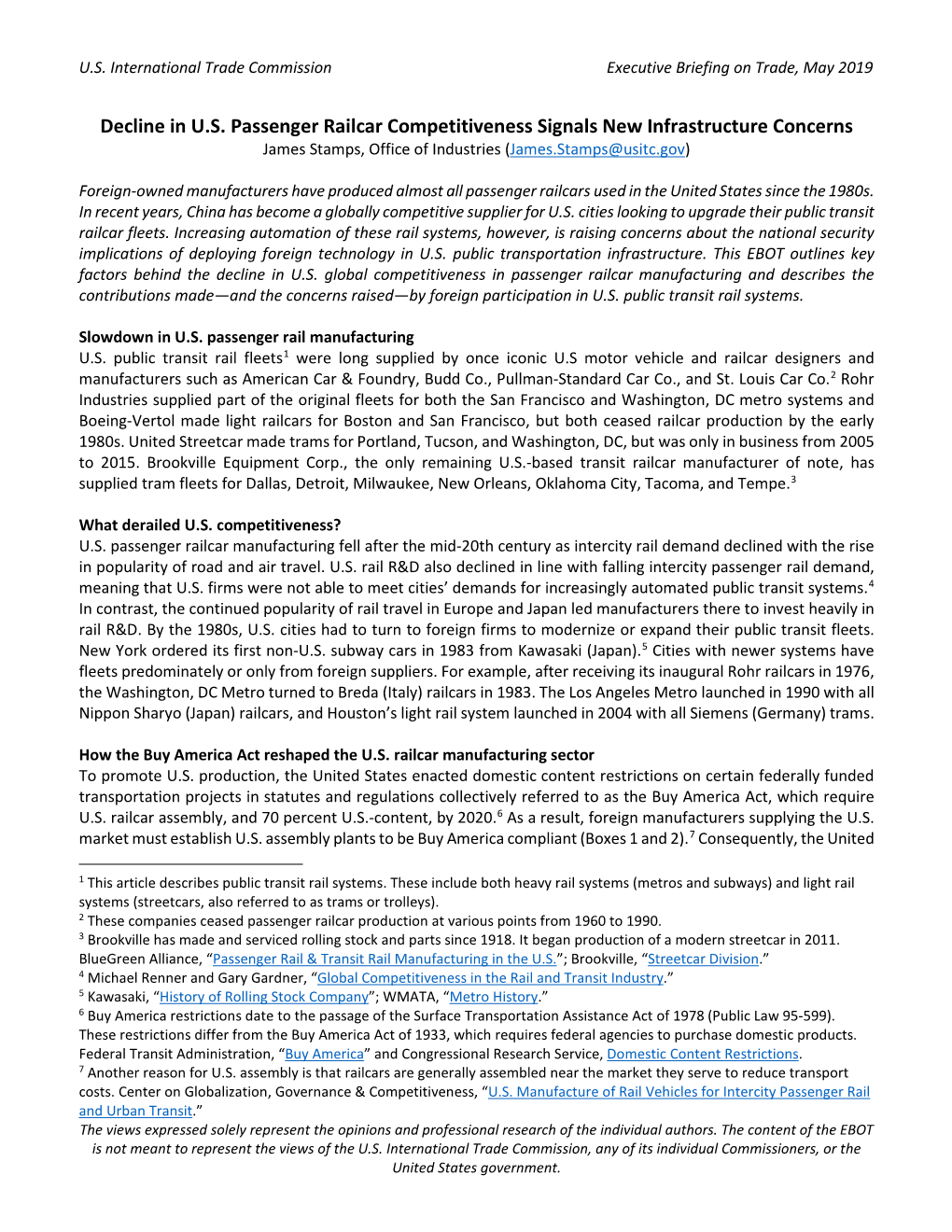 U.S. International Trade Commission

Executive Briefing on Trade, May 2019

Decline in U.S. Passenger Railcar Competitiveness Signals New Infrastructure Concerns
James Stamps, Office of Industries (James.Stamps@usitc.gov)

Foreign-owned manufacturers have produced almost all passenger railcars used in the United States since the 1980s. In recent years, China has become a globally competitive supplier for U.S. cities looking to upgrade their public transit railcar fleets. Increasing automation of these rail systems, however, is raising concerns about the national security implications of deploying foreign technology in U.S. public transportation infrastructure. This EBOT outlines key factors behind the decline in U.S. global competitiveness in passenger railcar manufacturing and describes the contributions made—and the concerns raised—by foreign participation in U.S. public transit rail systems.

Slowdown in U.S. passenger rail manufacturing
U.S. public transit rail fleets$^1$ were long supplied by once iconic U.S motor vehicle and railcar designers and manufacturers such as American Car & Foundry, Budd Co., Pullman-Standard Car Co., and St. Louis Car Co.$^2$ Rohr Industries supplied part of the original fleets for both the San Francisco and Washington, DC metro systems and Boeing-Vertol made light railcars for Boston and San Francisco, but both ceased railcar production by the early 1980s. United Streetcar made trams for Portland, Tucson, and Washington, DC, but was only in business from 2005 to 2015. Brookville Equipment Corp., the only remaining U.S.-based transit railcar manufacturer of note, has supplied tram fleets for Dallas, Detroit, Milwaukee, New Orleans, Oklahoma City, Tacoma, and Tempe.$^3$

What derailed U.S. competitiveness?
U.S. passenger railcar manufacturing fell after the mid-20th century as intercity rail demand declined with the rise in popularity of road and air travel. U.S. rail R&D also declined in line with falling intercity passenger rail demand, meaning that U.S. firms were not able to meet cities' demands for increasingly automated public transit systems.$^4$ In contrast, the continued popularity of rail travel in Europe and Japan led manufacturers there to invest heavily in rail R&D. By the 1980s, U.S. cities had to turn to foreign firms to modernize or expand their public transit fleets. New York ordered its first non-U.S. subway cars in 1983 from Kawasaki (Japan).$^5$ Cities with newer systems have fleets predominately or only from foreign suppliers. For example, after receiving its inaugural Rohr railcars in 1976, the Washington, DC Metro turned to Breda (Italy) railcars in 1983. The Los Angeles Metro launched in 1990 with all Nippon Sharyo (Japan) railcars, and Houston's light rail system launched in 2004 with all Siemens (Germany) trams.

How the Buy America Act reshaped the U.S. railcar manufacturing sector
To promote U.S. production, the United States enacted domestic content restrictions on certain federally funded transportation projects in statutes and regulations collectively referred to as the Buy America Act, which require U.S. railcar assembly, and 70 percent U.S.-content, by 2020.$^6$ As a result, foreign manufacturers supplying the U.S. market must establish U.S. assembly plants to be Buy America compliant (Boxes 1 and 2).$^7$ Consequently, the United

$^1$ This article describes public transit rail systems. These include both heavy rail systems (metros and subways) and light rail systems (streetcars, also referred to as trams or trolleys).
$^2$ These companies ceased passenger railcar production at various points from 1960 to 1990.
$^3$ Brookville has made and serviced rolling stock and parts since 1918. It began production of a modern streetcar in 2011. BlueGreen Alliance, "Passenger Rail & Transit Rail Manufacturing in the U.S."; Brookville, "Streetcar Division."
$^4$ Michael Renner and Gary Gardner, "Global Competitiveness in the Rail and Transit Industry."
$^5$ Kawasaki, "History of Rolling Stock Company"; WMATA, "Metro History."
$^6$ Buy America restrictions date to the passage of the Surface Transportation Assistance Act of 1978 (Public Law 95-599). These restrictions differ from the Buy America Act of 1933, which requires federal agencies to purchase domestic products. Federal Transit Administration, "Buy America" and Congressional Research Service, Domestic Content Restrictions.
$^7$ Another reason for U.S. assembly is that railcars are generally assembled near the market they serve to reduce transport costs. Center on Globalization, Governance & Competitiveness, "U.S. Manufacture of Rail Vehicles for Intercity Passenger Rail and Urban Transit."
The views expressed solely represent the opinions and professional research of the individual authors. The content of the EBOT is not meant to represent the views of the U.S. International Trade Commission, any of its individual Commissioners, or the United States government.